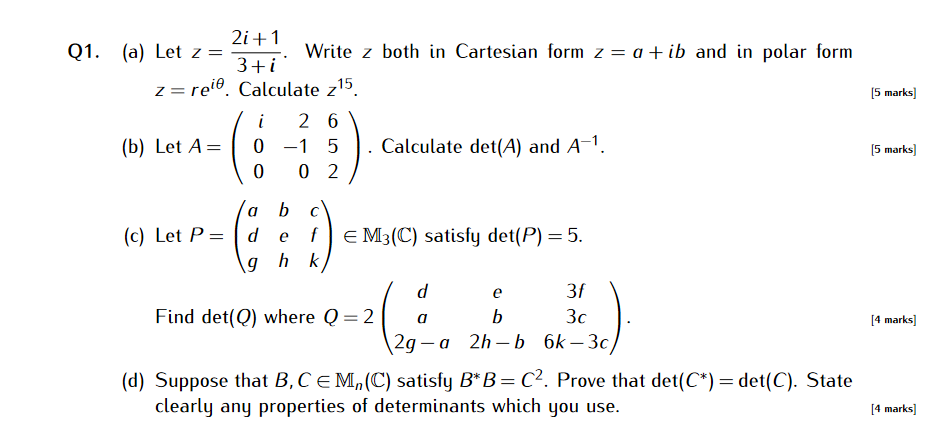 Q1. (a) Let $z = \frac{2i+1}{3+i}$. Write $z$ both in Cartesian form $z = a + ib$ and in polar form $z = re^{i\theta}$. Calculate $z^{15}$. [5 marks]

(b) Let $A = \begin{pmatrix} i & 2 & 6 \\ 0 & -1 & 5 \\ 0 & 0 & 2 \end{pmatrix}$. Calculate $\det(A)$ and $A^{-1}$. [5 marks]

(c) Let $P = \begin{pmatrix} a & b & c \\ d & e & f \\ g & h & k \end{pmatrix} \in \mathbb{M}_3(\mathbb{C})$ satisfy $\det(P) = 5$.

Find $\det(Q)$ where $Q = 2\begin{pmatrix} d & e & 3f \\ a & b & 3c \\ 2g-a & 2h-b & 6k-3c \end{pmatrix}$. [4 marks]

(d) Suppose that $B, C \in \mathbb{M}_n(\mathbb{C})$ satisfy $B^*B = C^2$. Prove that $\det(C^*) = \det(C)$. State clearly any properties of determinants which you use. [4 marks]